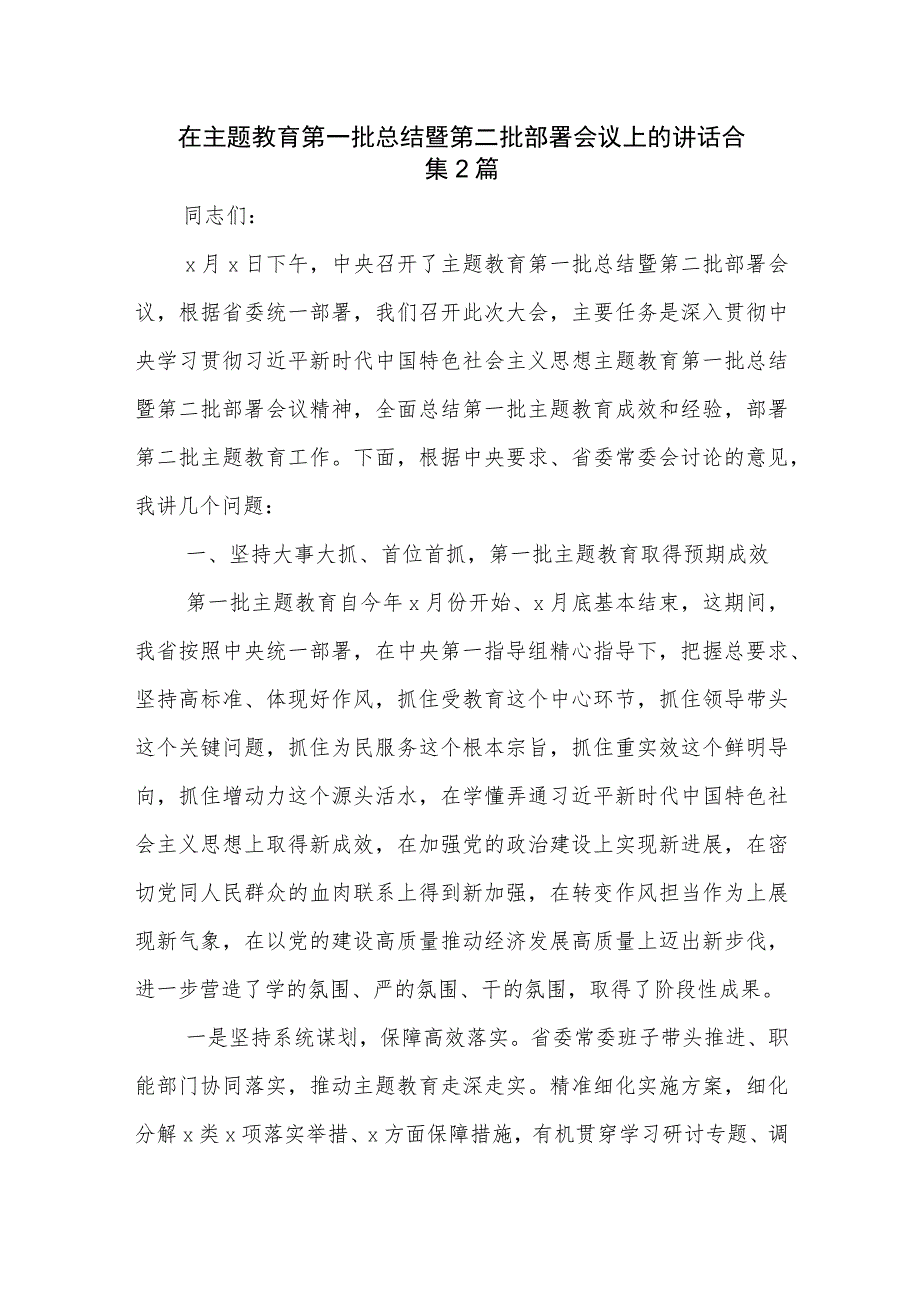 在主题教育第一批总结暨第二批部署会议上的讲话合集2篇

同志们：

x月x日下午，中央召开了主题教育第一批总结暨第二批部署会议，根据省委统一部署，我们召开此次大会，主要任务是深入贯彻中央学习贯彻习近平新时代中国特色社会主义思想主题教育第一批总结暨第二批部署会议精神，全面总结第一批主题教育成效和经验，部署第二批主题教育工作。下面，根据中央要求、省委常委会讨论的意见，我讲几个问题：

一、坚持大事大抓、首位首抓，第一批主题教育取得预期成效

第一批主题教育自今年x月份开始、x月底基本结束，这期间，我省按照中央统一部署，在中央第一指导组精心指导下，把握总要求、坚持高标准、体现好作风，抓住受教育这个中心环节，抓住领导带头这个关键问题，抓住为民服务这个根本宗旨，抓住重实效这个鲜明导向，抓住增动力这个源头活水，在学懂弄通习近平新时代中国特色社会主义思想上取得新成效，在加强党的政治建设上实现新进展，在密切党同人民群众的血肉联系上得到新加强，在转变作风担当作为上展现新气象，在以党的建设高质量推动经济发展高质量上迈出新步伐，进一步营造了学的氛围、严的氛围、干的氛围，取得了阶段性成果。

一是坚持系统谋划，保障高效落实。省委常委班子带头推进、职能部门协同落实，推动主题教育走深走实。精准细化实施方案，细化分解x类x项落实举措、x方面保障措施，有机贯穿学习研讨专题、调